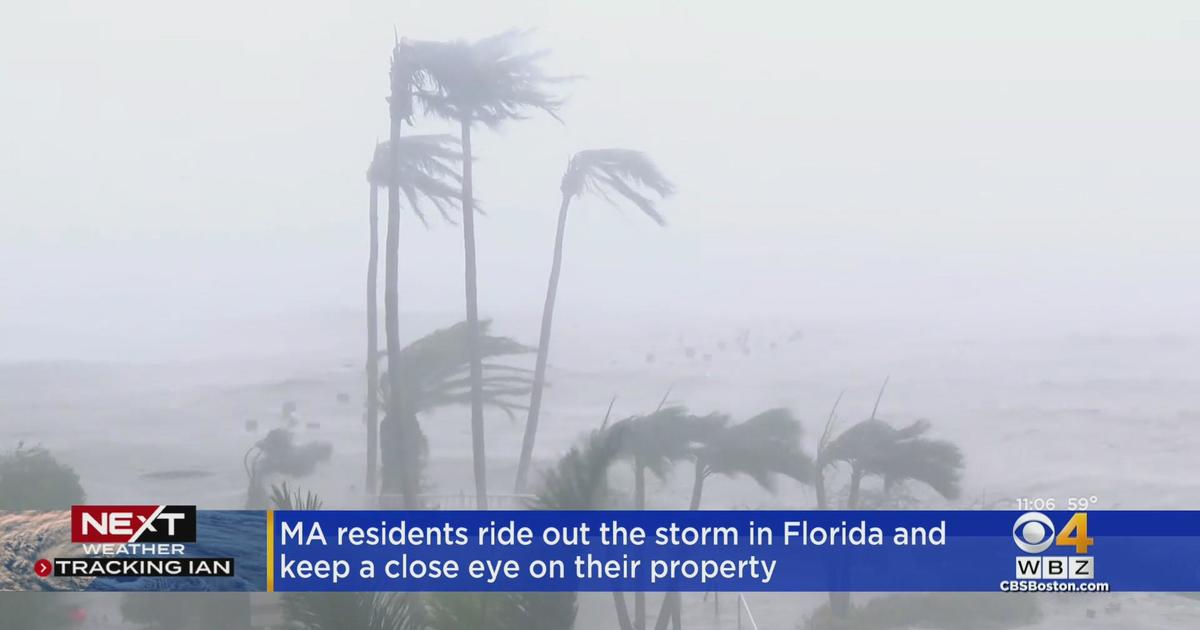 NEXT WEATHER
TRACKING IAN

MA residents ride out the storm in Florida and keep a close eye on their property

11:06 59°
4
WBZ
CBSBoston.com